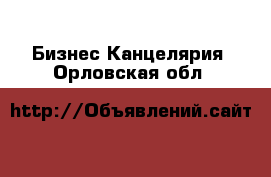 Бизнес Канцелярия Орловская обл

http://Объявлений.сайт